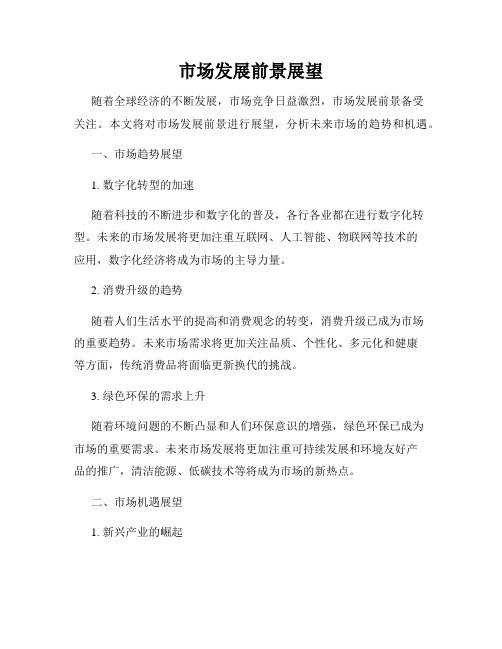 市场发展前景展望

随着全球经济的不断发展，市场竞争日益激烈，市场发展前景备受关注。本文将对市场发展前景进行展望，分析未来市场的趋势和机遇。

一、市场趋势展望

1. 数字化转型的加速

随着科技的不断进步和数字化的普及，各行各业都在进行数字化转型。未来的市场发展将更加注重互联网、人工智能、物联网等技术的应用，数字化经济将成为市场的主导力量。

2. 消费升级的趋势

随着人们生活水平的提高和消费观念的转变，消费升级已成为市场的重要趋势。未来市场需求将更加关注品质、个性化、多元化和健康等方面，传统消费品将面临更新换代的挑战。

3. 绿色环保的需求上升

随着环境问题的不断凸显和人们环保意识的增强，绿色环保已成为市场的重要需求。未来市场发展将更加注重可持续发展和环境友好产品的推广，清洁能源、低碳技术等将成为市场的新热点。

二、市场机遇展望

1. 新兴产业的崛起